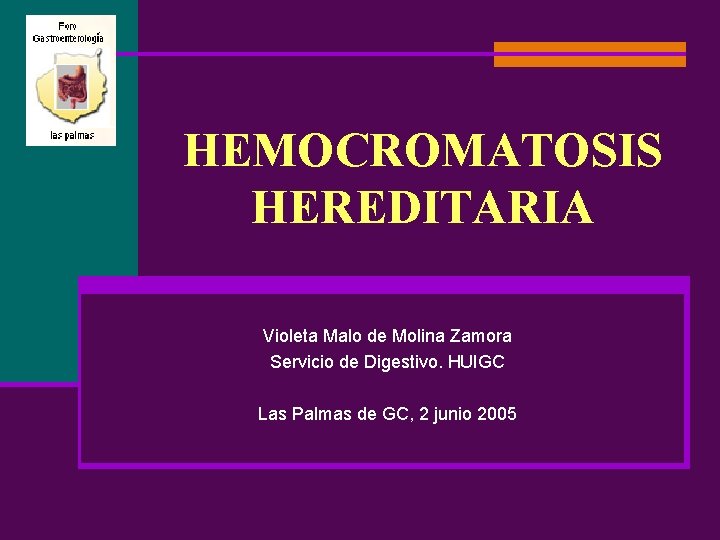 Foro
Gastroenterología
las palmas

HEMOCROMATOSIS
HEREDITARIA

Violeta Malo de Molina Zamora
Servicio de Digestivo. HUIGC

Las Palmas de GC, 2 junio 2005